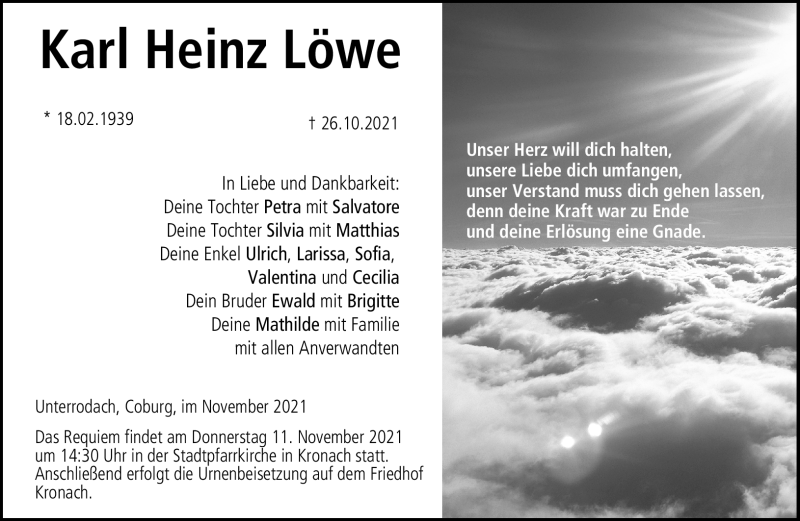 Karl Heinz Löwe

* 18.02.1939

† 26.10.2021

In Liebe und Dankbarkeit:
Deine Tochter Petra mit Salvatore
Deine Tochter Silvia mit Matthias
Deine Enkel Ulrich, Larissa, Sofia,
Valentina und Cecilia
Dein Bruder Ewald mit Brigitte
Deine Mathilde mit Familie
mit allen Anverwandten

Unterrodach, Coburg, im November 2021

Das Requiem findet am Donnerstag 11. November 2021 um 14:30 Uhr in der Stadtpfarrkirche in Kronach statt. Anschließend erfolgt die Urnenbeisetzung auf dem Friedhof Kronach.

Unser Herz will dich halten,
unsere Liebe dich umfangen,
unser Verstand muss dich gehen lassen,
denn deine Kraft war zu Ende
und deine Erlösung eine Gnade.